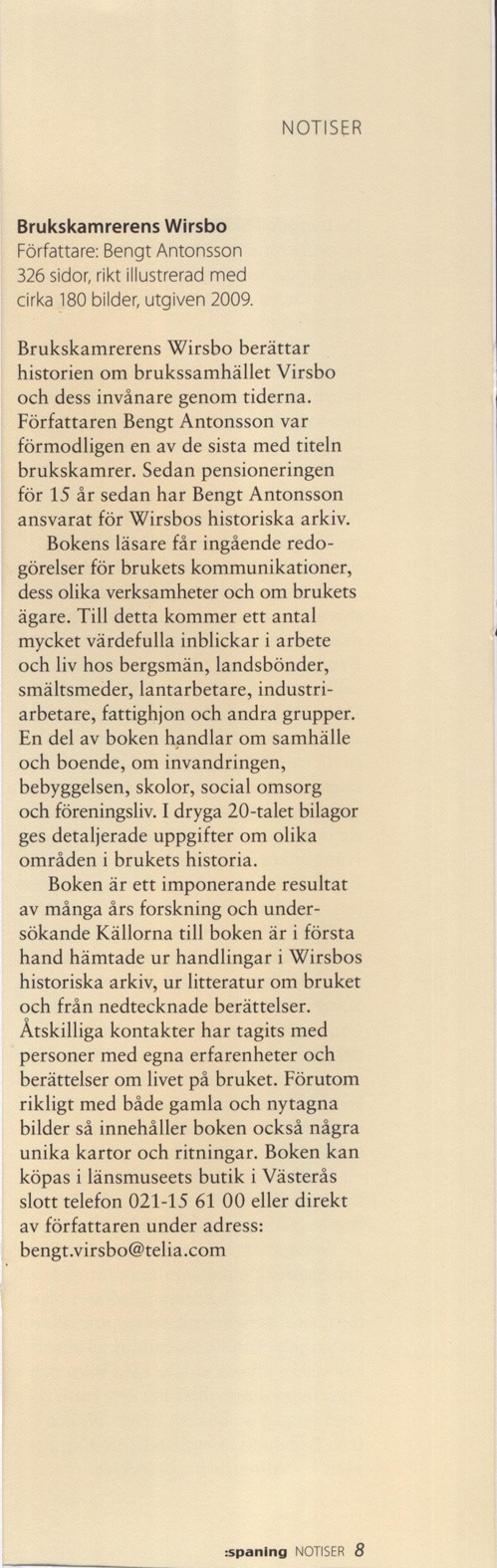 NOTISER

**Brukskamrerens Wirsbo**
Författare: Bengt Antonsson
326 sidor, rikt illustrerad med cirka 180 bilder, utgiven 2009.

Brukskamrerens Wirsbo berättar historien om brukssamhället Virsbo och dess invånare genom tiderna. Författaren Bengt Antonsson var förmodligen en av de sista med titeln brukskamrer. Sedan pensioneringen för 15 år sedan har Bengt Antonsson ansvarat för Wirsbos historiska arkiv.

Bokens läsare får ingående redogörelser för brukets kommunikationer, dess olika verksamheter och om brukets ägare. Till detta kommer ett antal mycket värdefulla inblickar i arbete och liv hos bergsmän, landsbönder, smältsmeder, lantarbetare, industriarbetare, fattighjon och andra grupper. En del av boken handlar om samhälle och boende, om invandringen, bebyggelsen, skolor, social omsorg och föreningsliv. I dryga 20-talet bilagor ges detaljerade uppgifter om olika områden i brukets historia.

Boken är ett imponerande resultat av många års forskning och undersökande Källorna till boken är i första hand hämtade ur handlingar i Wirsbos historiska arkiv, ur litteratur om bruket och från nedtecknade berättelser. Åtskilliga kontakter har tagits med personer med egna erfarenheter och berättelser om livet på bruket. Förutom rikligt med både gamla och nytagna bilder så innehåller boken också några unika kartor och ritningar. Boken kan köpas i länsmuseets butik i Västerås slott telefon 021-15 61 00 eller direkt av författaren under adress: bengt.virsbo@telia.com

:spaning NOTISER 8